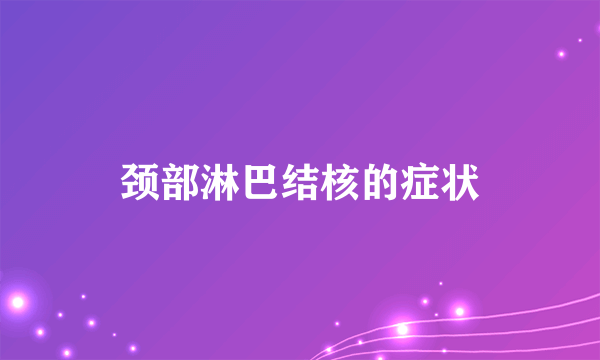 颈部淋巴结核的症状